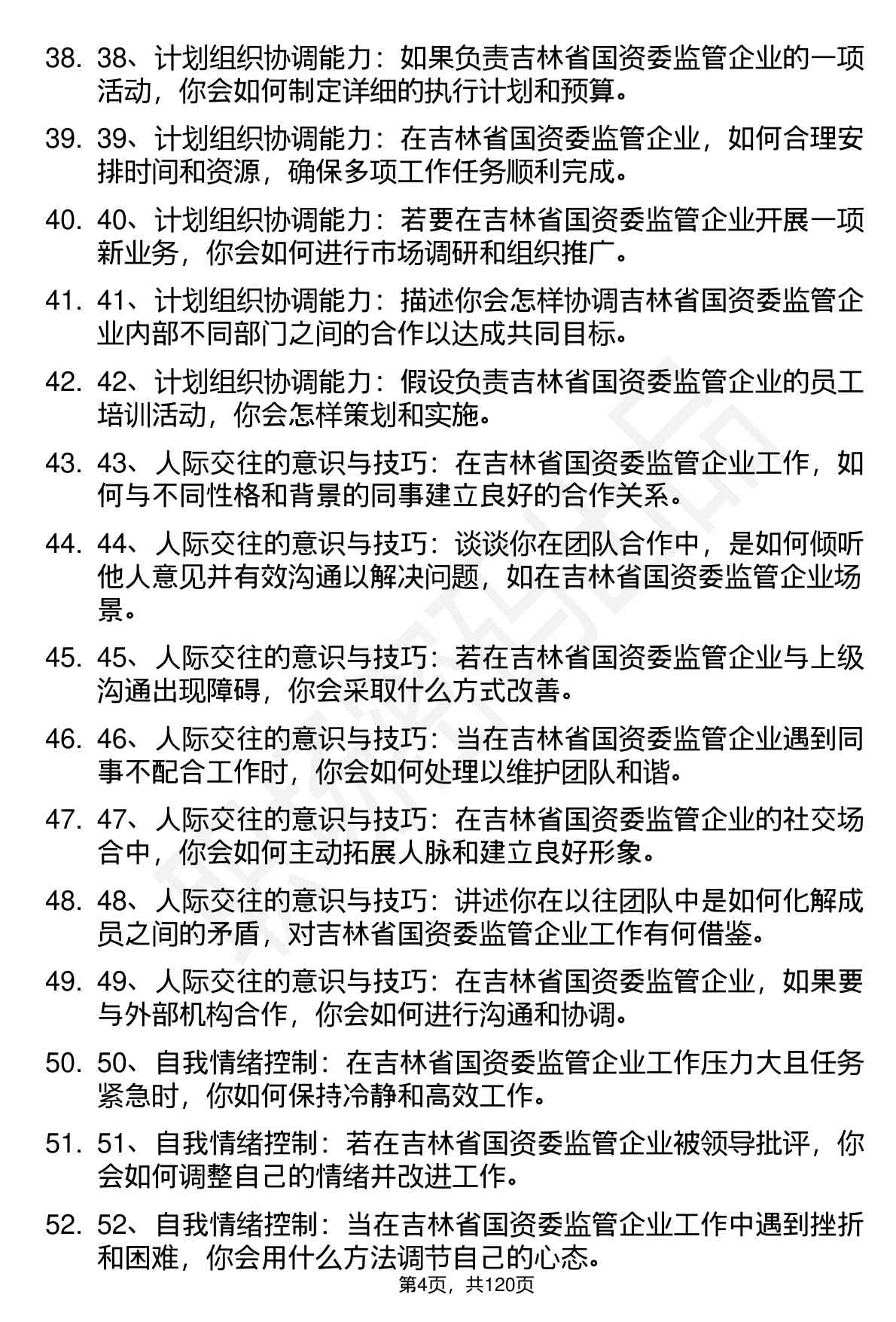 38. 38、计划组织协调能力：如果负责吉林省国资委监管企业的一项活动，你会如何制定详细的执行计划和预算。

39. 39、计划组织协调能力：在吉林省国资委监管企业，如何合理安排时间和资源，确保多项工作任务顺利完成。

40. 40、计划组织协调能力：若要在吉林省国资委监管企业开展一项新业务，你会如何进行市场调研和组织推广。

41. 41、计划组织协调能力：描述你会怎样协调吉林省国资委监管企业内部不同部门之间的合作以达成共同目标。

42. 42、计划组织协调能力：假设负责吉林省国资委监管企业的员工培训活动，你会怎样策划和实施。

43. 43、人际交往的意识与技巧：在吉林省国资委监管企业工作，如何与不同性格和背景的同事建立良好的合作关系。

44. 44、人际交往的意识与技巧：谈谈你在团队合作中，是如何倾听他人意见并有效沟通以解决问题，如在吉林省国资委监管企业场景。

45. 45、人际交往的意识与技巧：若在吉林省国资委监管企业与上级沟通出现障碍，你会采取什么方式改善。

46. 46、人际交往的意识与技巧：当在吉林省国资委监管企业遇到同事不配合工作时，你会如何处理以维护团队和谐。

47. 47、人际交往的意识与技巧：在吉林省国资委监管企业的社交场合中，你会如何主动拓展人脉和建立良好形象。

48. 48、人际交往的意识与技巧：讲述你在以往团队中是如何化解成员之间的矛盾，对吉林省国资委监管企业工作有何借鉴。

49. 49、人际交往的意识与技巧：在吉林省国资委监管企业，如果要与外部机构合作，你会如何进行沟通和协调。

50. 50、自我情绪控制：在吉林省国资委监管企业工作压力大且任务紧急时，你如何保持冷静和高效工作。

51. 51、自我情绪控制：若在吉林省国资委监管企业被领导批评，你会如何调整自己的情绪并改进工作。

52. 52、自我情绪控制：当在吉林省国资委监管企业工作中遇到挫折和困难，你会用什么方法调节自己的心态。

第4页，共120页